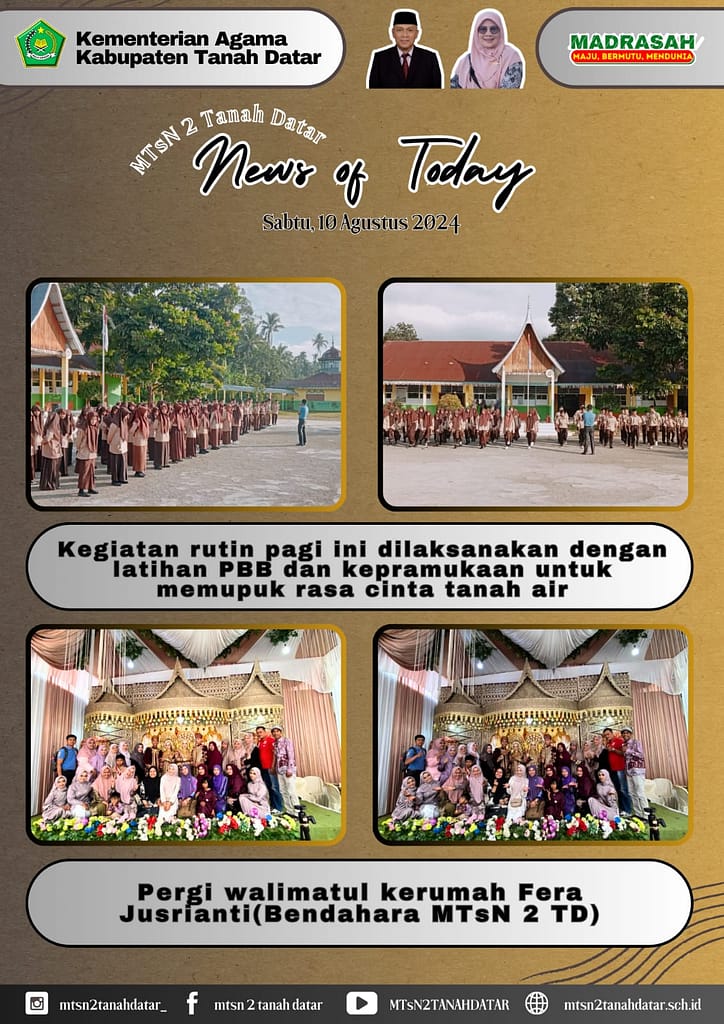 Kementerian Agama
Kabupaten Tanah Datar

MADRASAH
MAJU, BERMUTU, MENDUNIA

MTsN 2 Tanah Datar
News of Today
Sabtu, 10 Agustus 2024

Kegiatan rutin pagi ini dilaksanakan dengan latihan PBB dan kepramukaan untuk memupuk rasa cinta tanah air

Pergi walimatul kerumah Fera Jusrianti(Bendahara MTsN 2 TD)

mtsn2tanahdatar_ mtsn 2 tanah datar MTsN2TANAHDATAR mtsn2tanahdatar.sch.id